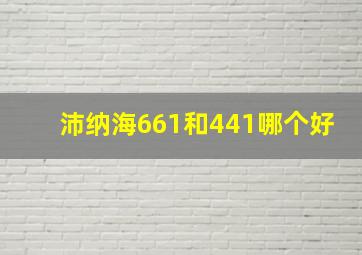 沛纳海661和441哪个好